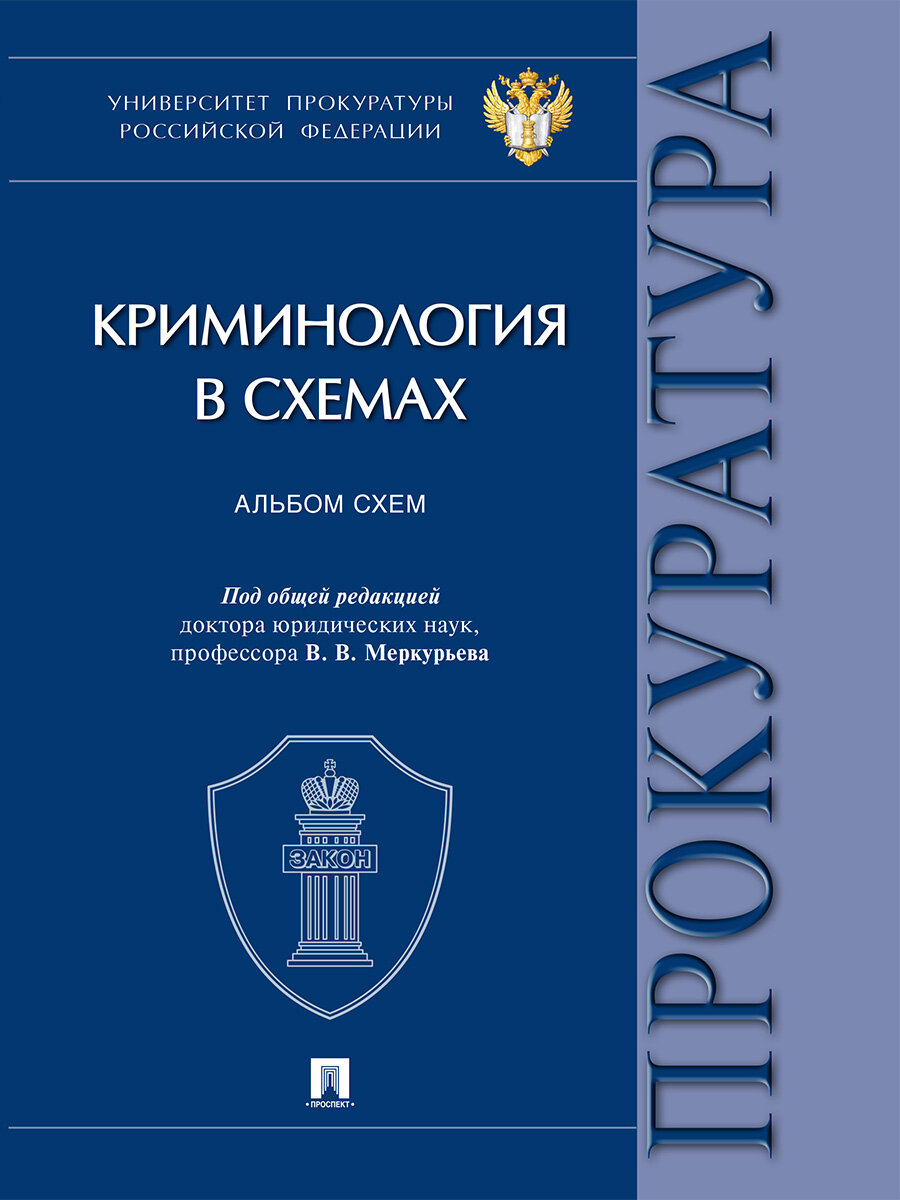 УНИВЕРСИТЕТ ПРОКУРАТУРЫ
РОССИЙСКОЙ ФЕДЕРАЦИИ

КРИМИНОЛОГИЯ
В СХЕМАХ

АЛЬБОМ СХЕМ

Под общей редакцией
доктора юридических наук,
профессора В. В. Меркурьева

ЗАКОН

ПРОСПЕКТ

ПРОКУРАТУРА